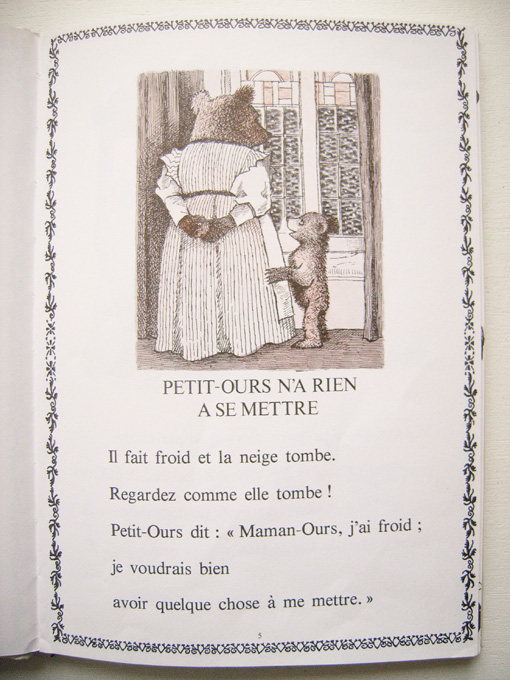 PETIT-OURS N'A RIEN
A SE METTRE

Il fait froid et la neige tombe.

Regardez comme elle tombe !

Petit-Ours dit : « Maman-Ours, j'ai froid ;

je voudrais bien

avoir quelque chose à me mettre. »

5